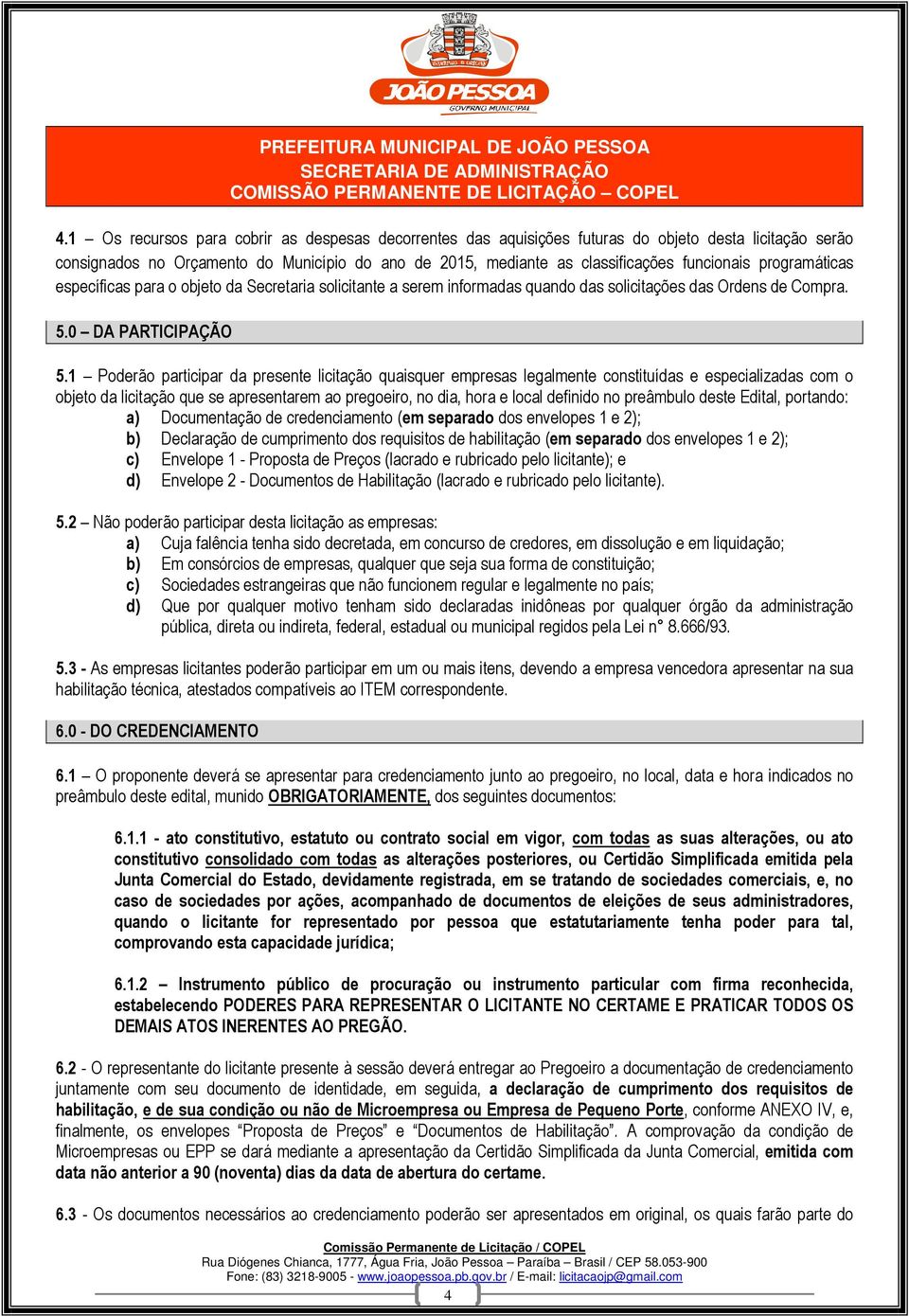 JOÃO PESSOA
GOVERNO MUNICIPAL

PREFEITURA MUNICIPAL DE JOÃO PESSOA
SECRETARIA DE ADMINISTRAÇÃO
COMISSÃO PERMANENTE DE LICITAÇÃO – COPEL

4.1 – Os recursos para cobrir as despesas decorrentes das aquisições futuras do objeto desta licitação serão consignados no Orçamento do Município do ano de 2015, mediante as classificações funcionais programáticas específicas para o objeto da Secretaria solicitante a serem informadas quando das solicitações das Ordens de Compra.

5.0 – DA PARTICIPAÇÃO

5.1 – Poderão participar da presente licitação quaisquer empresas legalmente constituídas e especializadas com o objeto da licitação que se apresentarem ao pregoeiro, no dia, hora e local definido no preâmbulo deste Edital, portando:
a) Documentação de credenciamento (em separado dos envelopes 1 e 2);
b) Declaração de cumprimento dos requisitos de habilitação (em separado dos envelopes 1 e 2);
c) Envelope 1 - Proposta de Preços (lacrado e rubricado pelo licitante); e
d) Envelope 2 - Documentos de Habilitação (lacrado e rubricado pelo licitante).

5.2 – Não poderão participar desta licitação as empresas:
a) Cuja falência tenha sido decretada, em concurso de credores, em dissolução e em liquidação;
b) Em consórcios de empresas, qualquer que seja sua forma de constituição;
c) Sociedades estrangeiras que não funcionem regular e legalmente no país;
d) Que por qualquer motivo tenham sido declaradas inidôneas por qualquer órgão da administração pública, direta ou indireta, federal, estadual ou municipal regidos pela Lei n° 8.666/93.

5.3 - As empresas licitantes poderão participar em um ou mais itens, devendo a empresa vencedora apresentar na sua habilitação técnica, atestados compatíveis ao ITEM correspondente.

6.0 - DO CREDENCIAMENTO

6.1 – O proponente deverá se apresentar para credenciamento junto ao pregoeiro, no local, data e hora indicados no preâmbulo deste edital, munido OBRIGATORIAMENTE, dos seguintes documentos:

6.1.1 - ato constitutivo, estatuto ou contrato social em vigor, com todas as suas alterações, ou ato constitutivo consolidado com todas as alterações posteriores, ou Certidão Simplificada emitida pela Junta Comercial do Estado, devidamente registrada, em se tratando de sociedades comerciais, e, no caso de sociedades por ações, acompanhado de documentos de eleições de seus administradores, quando o licitante for representado por pessoa que estatutariamente tenha poder para tal, comprovando esta capacidade jurídica;

6.1.2 – Instrumento público de procuração ou instrumento particular com firma reconhecida, estabelecendo PODERES PARA REPRESENTAR O LICITANTE NO CERTAME E PRATICAR TODOS OS DEMAIS ATOS INERENTES AO PREGÃO.

6.2 - O representante do licitante presente à sessão deverá entregar ao Pregoeiro a documentação de credenciamento juntamente com seu documento de identidade, em seguida, a declaração de cumprimento dos requisitos de habilitação, e de sua condição ou não de Microempresa ou Empresa de Pequeno Porte, conforme ANEXO IV, e, finalmente, os envelopes “Proposta de Preços” e “Documentos de Habilitação”. A comprovação da condição de Microempresas ou EPP se dará mediante a apresentação da Certidão Simplificada da Junta Comercial, emitida com data não anterior a 90 (noventa) dias da data de abertura do certame.

6.3 - Os documentos necessários ao credenciamento poderão ser apresentados em original, os quais farão parte do

Comissão Permanente de Licitação / COPEL
Rua Diógenes Chianca, 1777, Água Fria, João Pessoa – Paraíba – Brasil / CEP 58.053-900
Fone: (83) 3218-9005 - www.joaopessoa.pb.gov.br / E-mail: licitacaojp@gmail.com
4